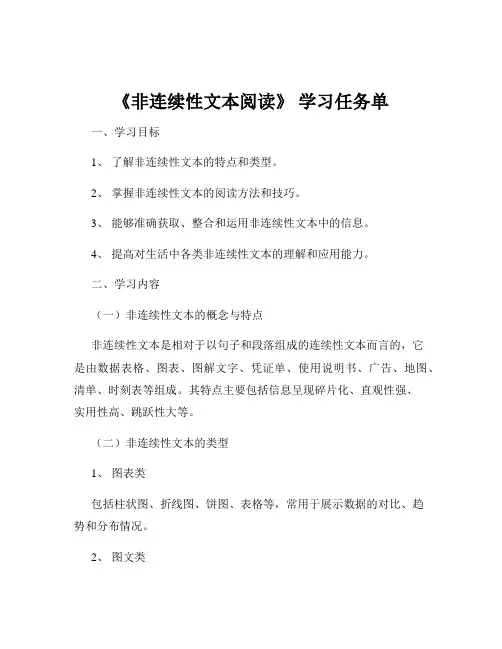 《非连续性文本阅读》 学习任务单

一、学习目标

1、 了解非连续性文本的特点和类型。

2、 掌握非连续性文本的阅读方法和技巧。

3、 能够准确获取、整合和运用非连续性文本中的信息。

4、 提高对生活中各类非连续性文本的理解和应用能力。

二、学习内容

（一）非连续性文本的概念与特点

非连续性文本是相对于以句子和段落组成的连续性文本而言的，它是由数据表格、图表、图解文字、凭证单、使用说明书、广告、地图、清单、时刻表等组成。其特点主要包括信息呈现碎片化、直观性强、实用性高、跳跃性大等。

（二）非连续性文本的类型

1、 图表类

包括柱状图、折线图、饼图、表格等，常用于展示数据的对比、趋势和分布情况。

2、 图文类